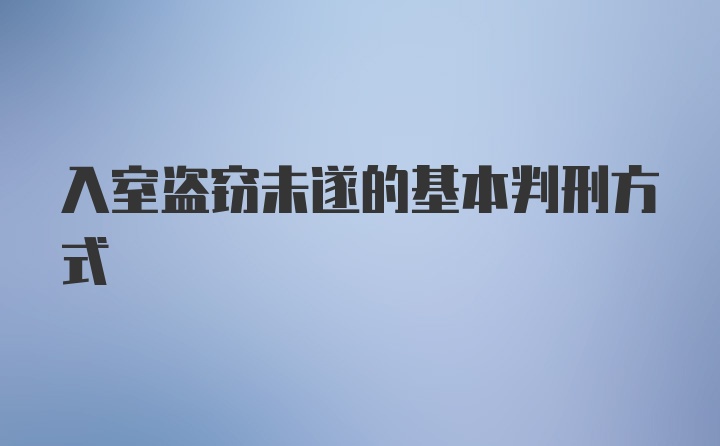 入室盗窃未遂的基本判刑方式